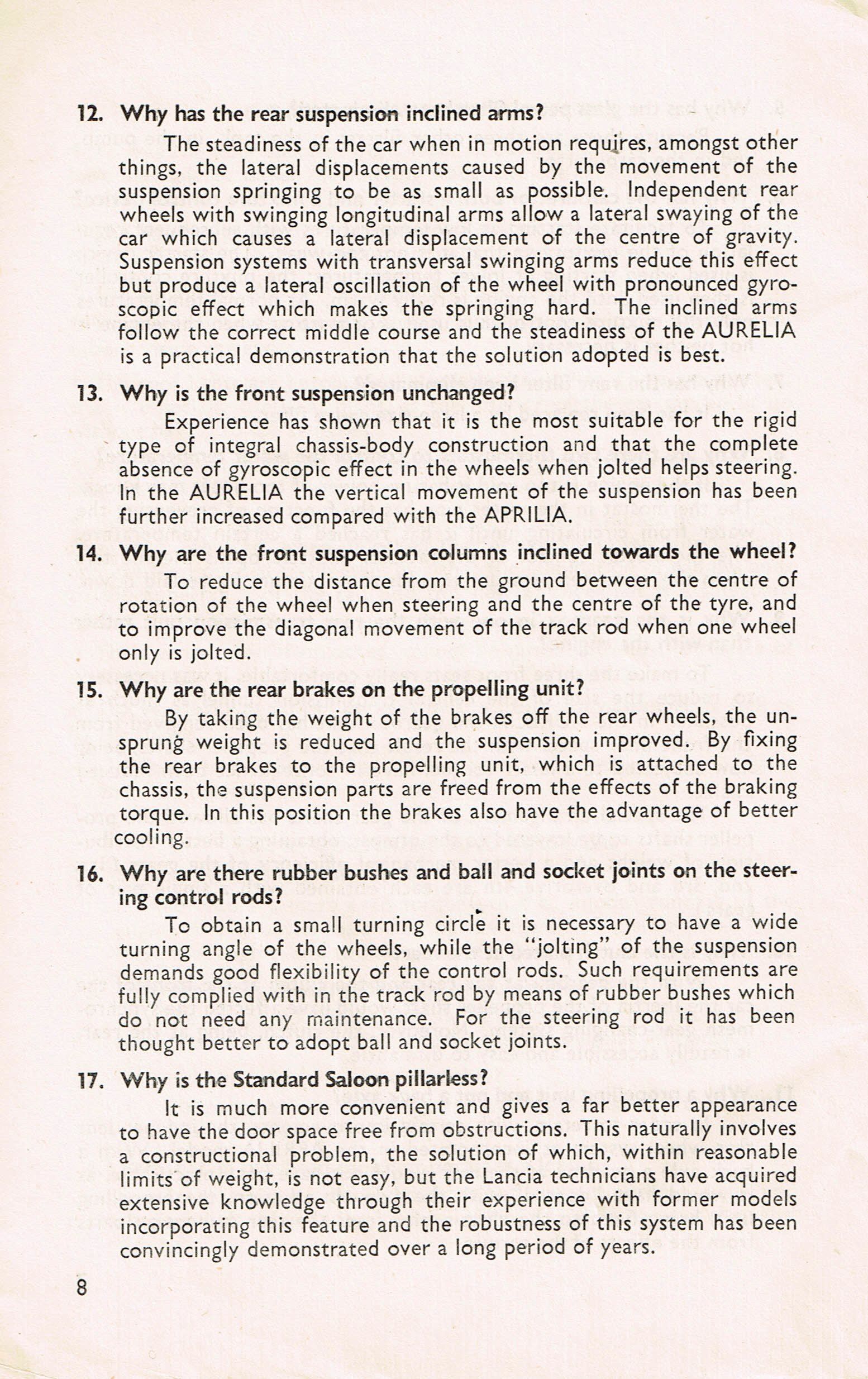 12. Why has the rear suspension inclined arms?

The steadiness of the car when in motion requires, amongst other things, the lateral displacements caused by the movement of the suspension springing to be as small as possible. Independent rear wheels with swinging longitudinal arms allow a lateral swaying of the car which causes a lateral displacement of the centre of gravity. Suspension systems with transversal swinging arms reduce this effect but produce a lateral oscillation of the wheel with pronounced gyroscopic effect which makes the springing hard. The inclined arms follow the correct middle course and the steadiness of the AURELIA is a practical demonstration that the solution adopted is best.

13. Why is the front suspension unchanged?

Experience has shown that it is the most suitable for the rigid type of integral chassis-body construction and that the complete absence of gyroscopic effect in the wheels when jolted helps steering. In the AURELIA the vertical movement of the suspension has been further increased compared with the APRILIA.

14. Why are the front suspension columns inclined towards the wheel?

To reduce the distance from the ground between the centre of rotation of the wheel when steering and the centre of the tyre, and to improve the diagonal movement of the track rod when one wheel only is jolted.

15. Why are the rear brakes on the propelling unit?

By taking the weight of the brakes off the rear wheels, the unsprung weight is reduced and the suspension improved. By fixing the rear brakes to the propelling unit, which is attached to the chassis, the suspension parts are freed from the effects of the braking torque. In this position the brakes also have the advantage of better cooling.

16. Why are there rubber bushes and ball and socket joints on the steering control rods?

To obtain a small turning circle it is necessary to have a wide turning angle of the wheels, while the "jolting" of the suspension demands good flexibility of the control rods. Such requirements are fully complied with in the track rod by means of rubber bushes which do not need any maintenance. For the steering rod it has been thought better to adopt ball and socket joints.

17. Why is the Standard Saloon pillarless?

It is much more convenient and gives a far better appearance to have the door space free from obstructions. This naturally involves a constructional problem, the solution of which, within reasonable limits of weight, is not easy, but the Lancia technicians have acquired extensive knowledge through their experience with former models incorporating this feature and the robustness of this system has been convincingly demonstrated over a long period of years.

8